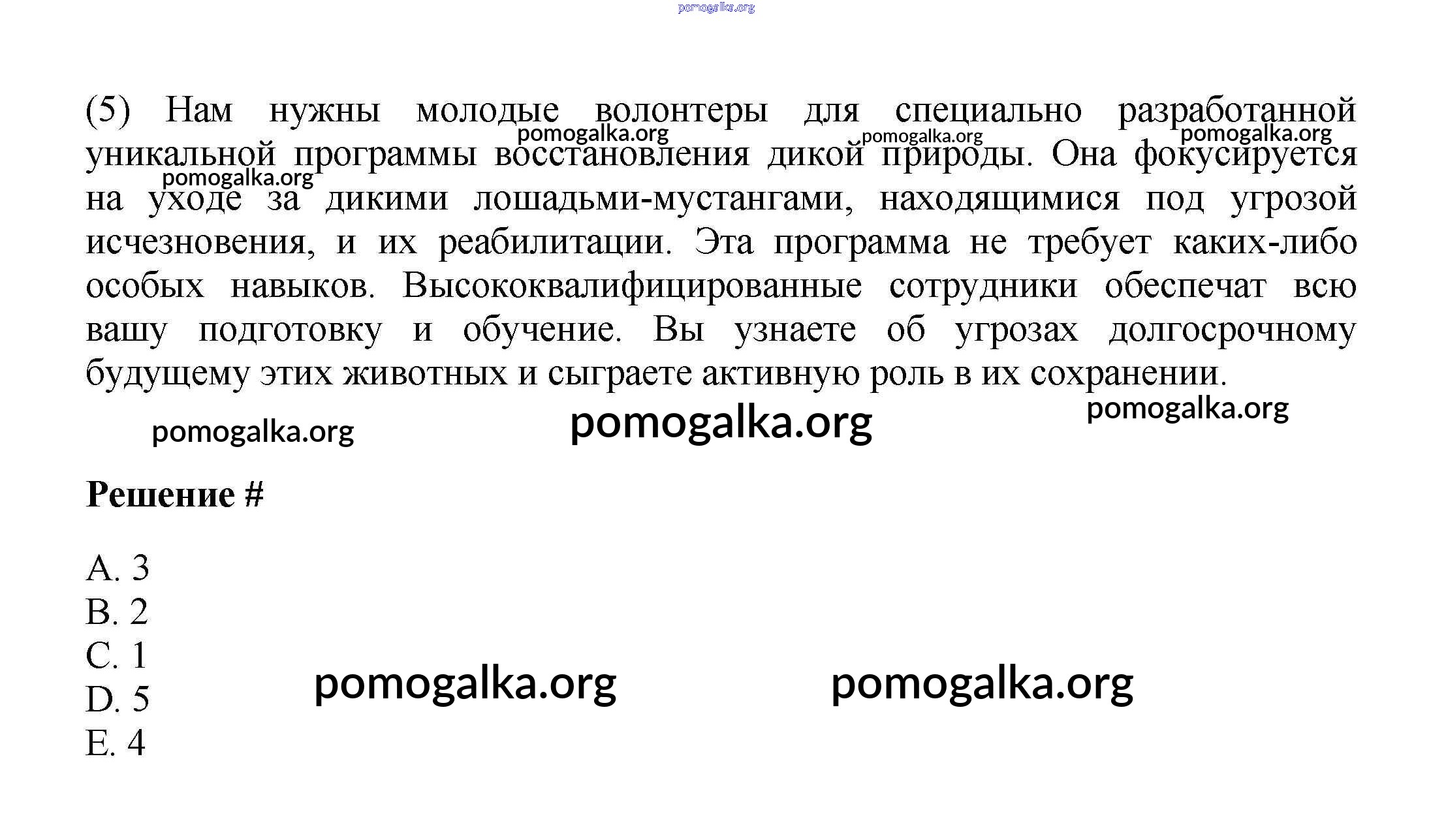 (5) Нам нужны молодые волонтеры для специально разработанной уникальной программы восстановления дикой природы. Она фокусируется на уходе за дикими лошадьми-мустангами, находящимися под угрозой исчезновения, и их реабилитации. Эта программа не требует каких-либо особых навыков. Высококвалифицированные сотрудники обеспечат всю вашу подготовку и обучение. Вы узнаете об угрозах долгосрочному будущему этих животных и сыграете активную роль в их сохранении.

Решение #

A. 3
B. 2
C. 1
D. 5
E. 4

pomogalka.org